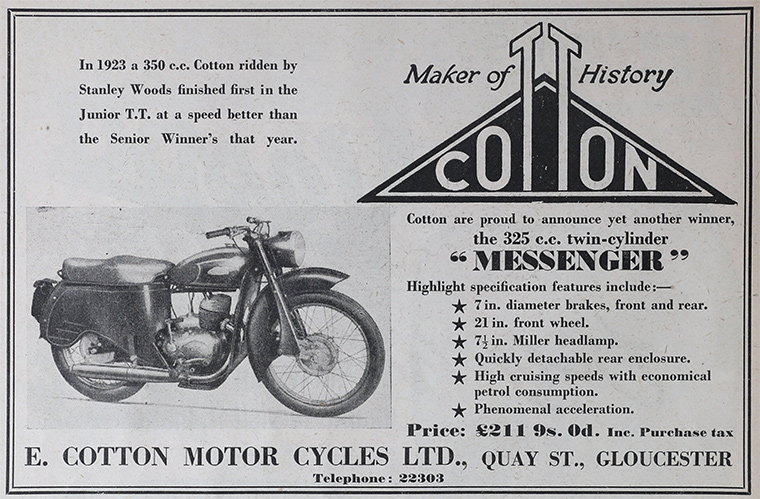 In 1923 a 350 c.c. Cotton ridden by Stanley Woods finished first in the Junior T.T. at a speed better than the Senior Winner's that year.

Maker of TT History

COTTON

Cotton are proud to announce yet another winner, the 325 c.c. twin-cylinder

"MESSENGER"

Highlight specification features include:—

★ 7 in. diameter brakes, front and rear.
★ 21 in. front wheel.
★ $7\frac{1}{2}$ in. Miller headlamp.
★ Quickly detachable rear enclosure.
★ High cruising speeds with economical petrol consumption.
★ Phenomenal acceleration.

Price: £211 9s. 0d. Inc. Purchase tax

E. COTTON MOTOR CYCLES LTD., QUAY ST., GLOUCESTER

Telephone: 22303